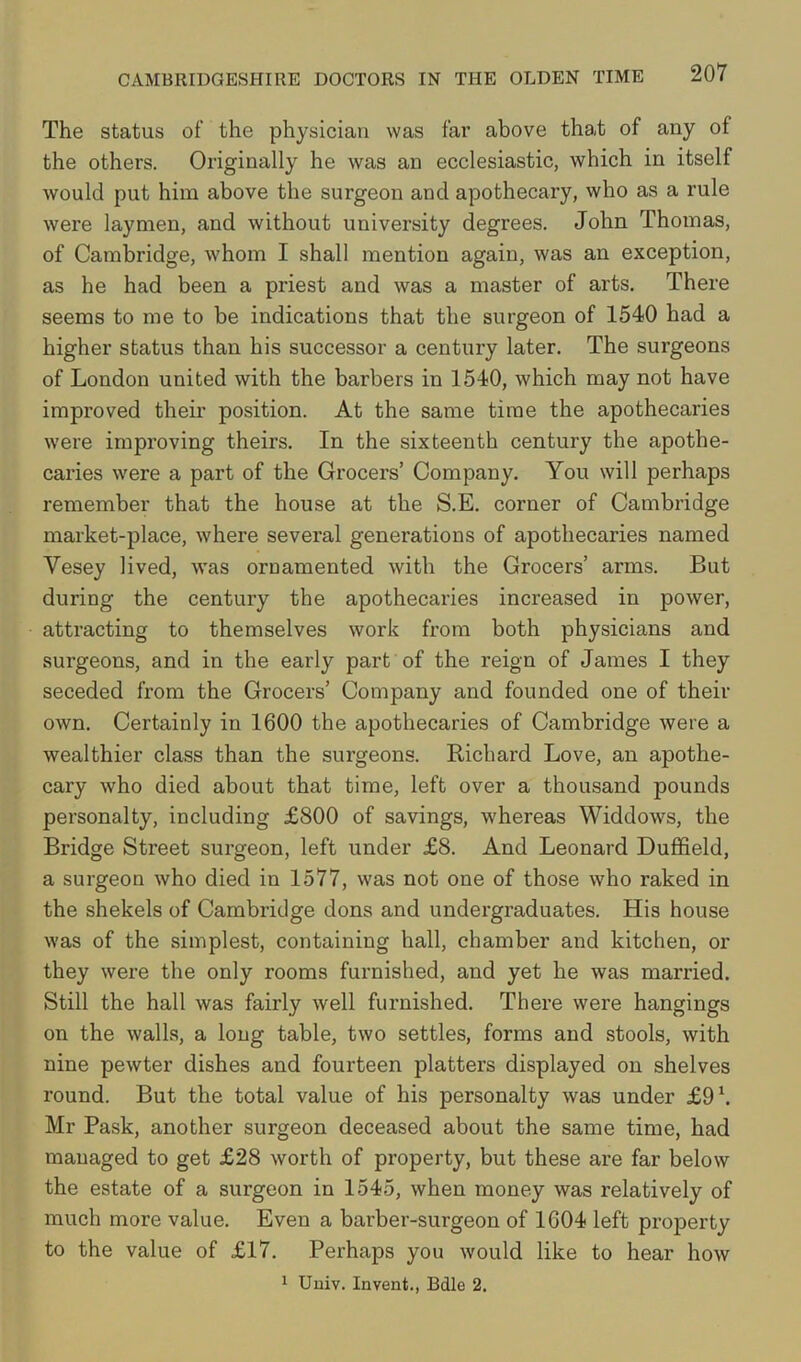 CAMBRIDGESHIRE DOCTORS IN THE OLDEN TIME 207

The status of the physician was far above that of any of the others. Originally he was an ecclesiastic, which in itself would put him above the surgeon and apothecary, who as a rule were laymen, and without university degrees. John Thomas, of Cambridge, whom I shall mention again, was an exception, as he had been a priest and was a master of arts. There seems to me to be indications that the surgeon of 1540 had a higher status than his successor a century later. The surgeons of London united with the barbers in 1540, which may not have improved their position. At the same time the apothecaries were improving theirs. In the sixteenth century the apothecaries were a part of the Grocers' Company. You will perhaps remember that the house at the S.E. corner of Cambridge market-place, where several generations of apothecaries named Vesey lived, was ornamented with the Grocers' arms. But during the century the apothecaries increased in power, attracting to themselves work from both physicians and surgeons, and in the early part of the reign of James I they seceded from the Grocers' Company and founded one of their own. Certainly in 1600 the apothecaries of Cambridge were a wealthier class than the surgeons. Richard Love, an apothecary who died about that time, left over a thousand pounds personalty, including £800 of savings, whereas Widdows, the Bridge Street surgeon, left under £8. And Leonard Duffield, a surgeon who died in 1577, was not one of those who raked in the shekels of Cambridge dons and undergraduates. His house was of the simplest, containing hall, chamber and kitchen, or they were the only rooms furnished, and yet he was married. Still the hall was fairly well furnished. There were hangings on the walls, a long table, two settles, forms and stools, with nine pewter dishes and fourteen platters displayed on shelves round. But the total value of his personalty was under £9$^1$. Mr Pask, another surgeon deceased about the same time, had managed to get £28 worth of property, but these are far below the estate of a surgeon in 1545, when money was relatively of much more value. Even a barber-surgeon of 1604 left property to the value of £17. Perhaps you would like to hear how

$^1$ Univ. Invent., Bdle 2.